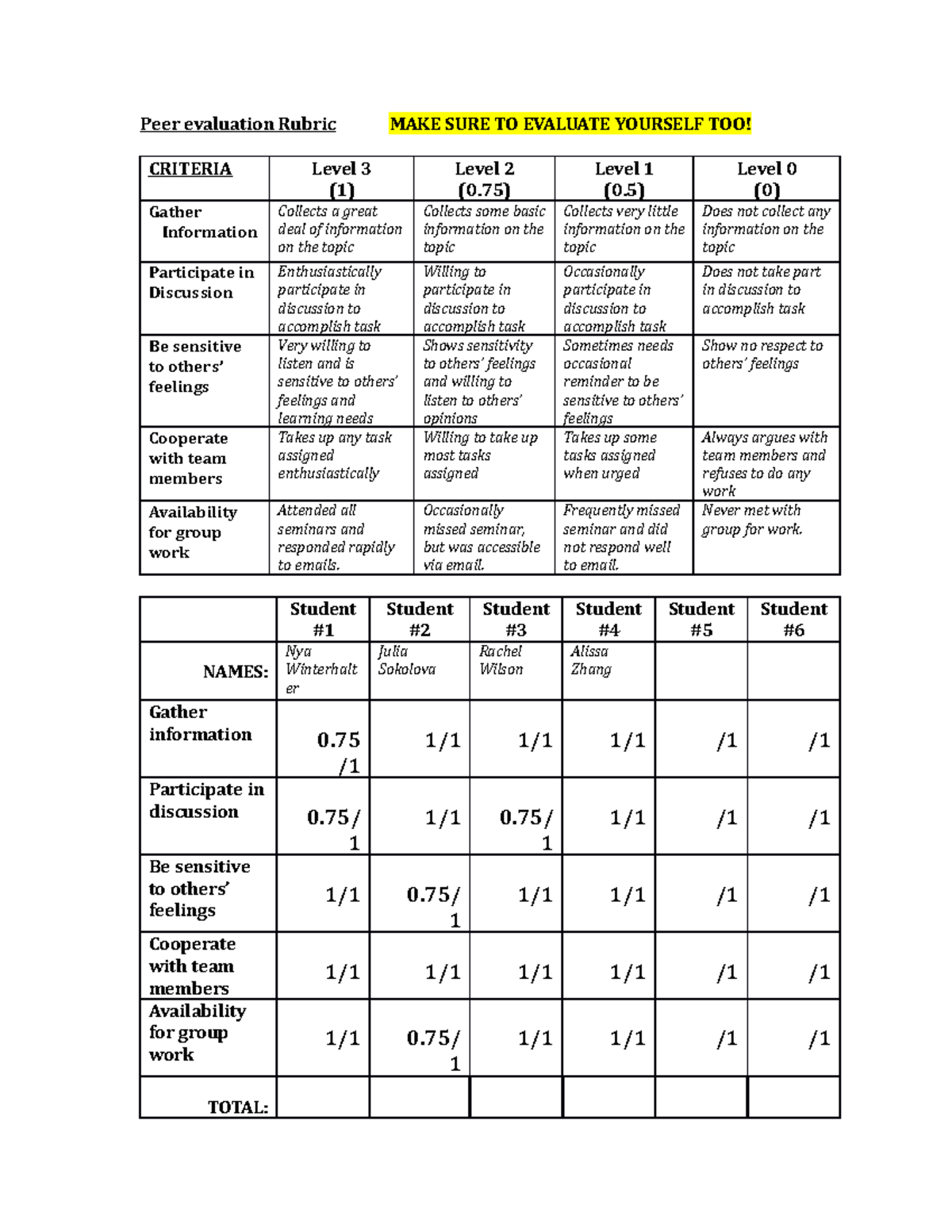 Peer evaluation Rubric MAKE SURE TO EVALUATE YOURSELF TOO!

| CRITERIA | Level 3 (1) | Level 2 (0.75) | Level 1 (0.5) | Level 0 (0) |
|---|---|---|---|---|
| Gather Information | Collects a great deal of information on the topic | Collects some basic information on the topic | Collects very little information on the topic | Does not collect any information on the topic |
| Participate in Discussion | Enthusiastically participate in discussion to accomplish task | Willing to participate in discussion to accomplish task | Occasionally participate in discussion to accomplish task | Does not take part in discussion to accomplish task |
| Be sensitive to others' feelings | Very willing to listen and is sensitive to others' feelings and learning needs | Shows sensitivity to others' feelings and willing to listen to others' opinions | Sometimes needs occasional reminder to be sensitive to others' feelings | Show no respect to others' feelings |
| Cooperate with team members | Takes up any task assigned enthusiastically | Willing to take up most tasks assigned | Takes up some tasks assigned when urged | Always argues with team members and refuses to do any work |
| Availability for group work | Attended all seminars and responded rapidly to emails. | Occasionally missed seminar, but was accessible via email. | Frequently missed seminar and did not respond well to email. | Never met with group for work. |

| | Student #1 | Student #2 | Student #3 | Student #4 | Student #5 | Student #6 |
|---|---|---|---|---|---|---|
| NAMES: | Nya Winterhalter | Julia Sokolova | Rachel Wilson | Alissa Zhang | | |
| Gather information | 0.75 /1 | 1/1 | 1/1 | 1/1 | /1 | /1 |
| Participate in discussion | 0.75/1 | 1/1 | 0.75/1 | 1/1 | /1 | /1 |
| Be sensitive to others' feelings | 1/1 | 0.75/1 | 1/1 | 1/1 | /1 | /1 |
| Cooperate with team members | 1/1 | 1/1 | 1/1 | 1/1 | /1 | /1 |
| Availability for group work | 1/1 | 0.75/1 | 1/1 | 1/1 | /1 | /1 |
| TOTAL: | | | | | | |